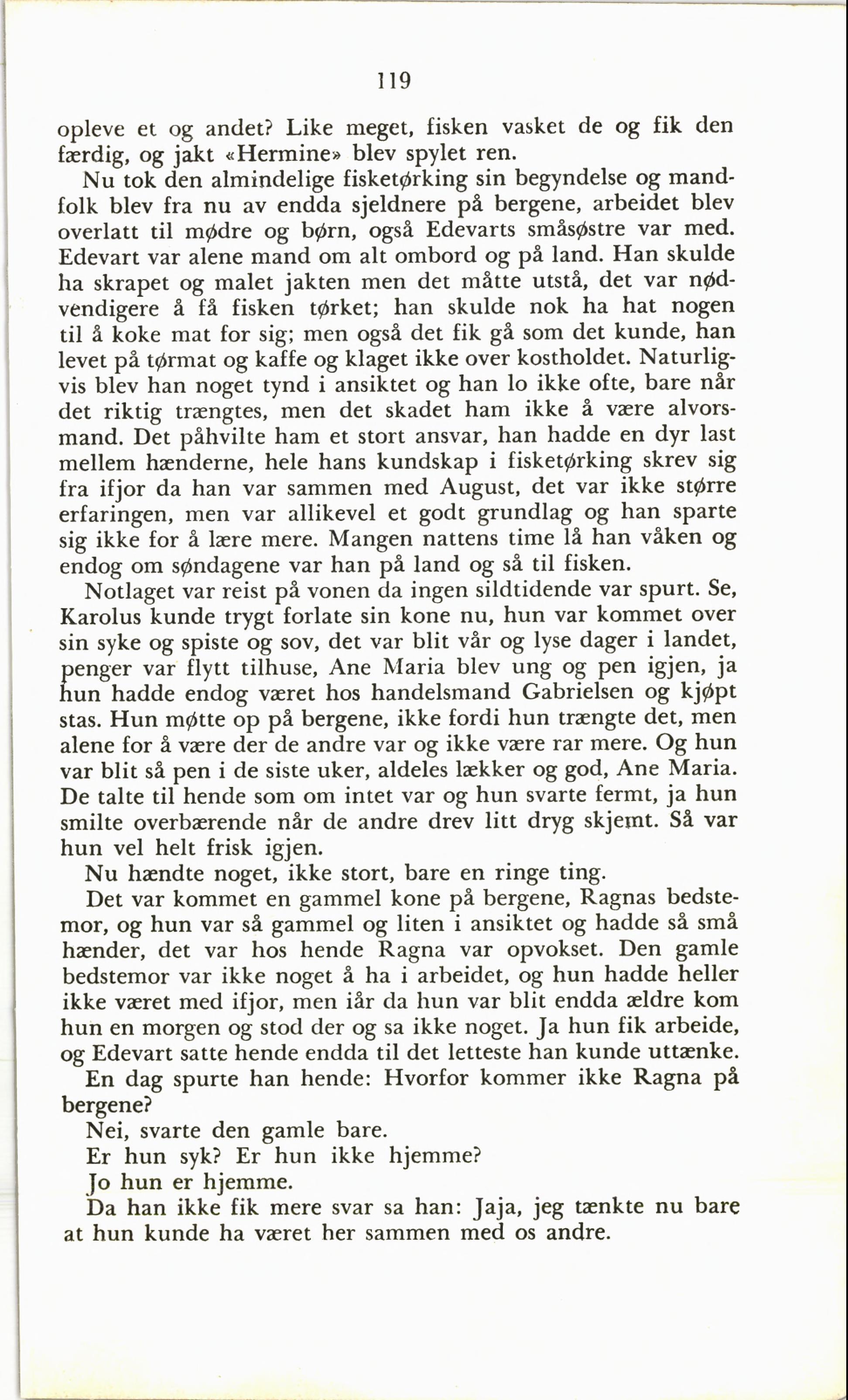 119

opleve et og andet? Like meget, fisken vasket de og fik den færdig, og jakt «Hermine» blev spylet ren.

Nu tok den almindelige fisketørking sin begyndelse og mandfolk blev fra nu av endda sjeldnere på bergene, arbeidet blev overlatt til mødre og børn, også Edevarts småsøstre var med. Edevart var alene mand om alt ombord og på land. Han skulde ha skrapet og malet jakten men det måtte utstå, det var nødvendigere å få fisken tørket; han skulde nok ha hat nogen til å koke mat for sig; men også det fik gå som det kunde, han levet på tørmat og kaffe og klaget ikke over kostholdet. Naturligvis blev han noget tynd i ansiktet og han lo ikke ofte, bare når det riktig trængtes, men det skadet ham ikke å være alvorsmand. Det påhvilte ham et stort ansvar, han hadde en dyr last mellem hænderne, hele hans kundskap i fisketørking skrev sig fra ifjor da han var sammen med August, det var ikke større erfaringen, men var allikevel et godt grundlag og han sparte sig ikke for å lære mere. Mangen nattens time lå han våken og endog om søndagene var han på land og så til fisken.

Notlaget var reist på vonen da ingen sildtidende var spurt. Se, Karolus kunde trygt forlate sin kone nu, hun var kommet over sin syke og spiste og sov, det var blit vår og lyse dager i landet, penger var flytt tilhuse, Ane Maria blev ung og pen igjen, ja hun hadde endog været hos handelsmand Gabrielsen og kjøpt stas. Hun møtte op på bergene, ikke fordi hun trængte det, men alene for å være der de andre var og ikke være rar mere. Og hun var blit så pen i de siste uker, aldeles lækker og god, Ane Maria. De talte til hende som om intet var og hun svarte fermt, ja hun smilte overbærende når de andre drev litt dryg skjemt. Så var hun vel helt frisk igjen.

Nu hændte noget, ikke stort, bare en ringe ting.

Det var kommet en gammel kone på bergene, Ragnas bedstemor, og hun var så gammel og liten i ansiktet og hadde så små hænder, det var hos hende Ragna var opvokset. Den gamle bedstemor var ikke noget å ha i arbeidet, og hun hadde heller ikke været med ifjor, men iår da hun var blit endda ældre kom hun en morgen og stod der og sa ikke noget. Ja hun fik arbeide, og Edevart satte hende endda til det letteste han kunde uttænke.

En dag spurte han hende: Hvorfor kommer ikke Ragna på bergene?

Nei, svarte den gamle bare.

Er hun syk? Er hun ikke hjemme?

Jo hun er hjemme.

Da han ikke fik mere svar sa han: Jaja, jeg tænkte nu bare at hun kunde ha været her sammen med os andre.